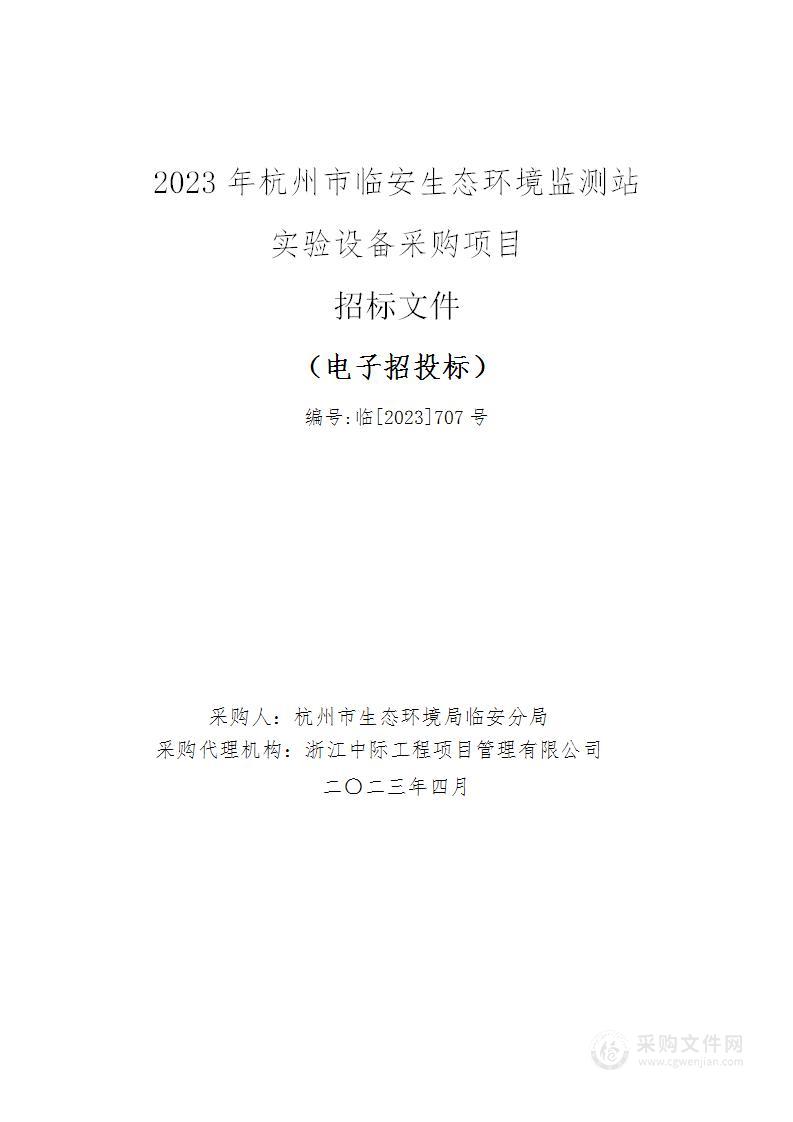 2023 年杭州市临安生态环境监测站

实验设备采购项目

招标文件

（电子招投标）

编号:临[2023]707 号

采购人：杭州市生态环境局临安分局

采购代理机构：浙江中际工程项目管理有限公司

二〇二三年四月

采购文件网
www.cgwenjian.com